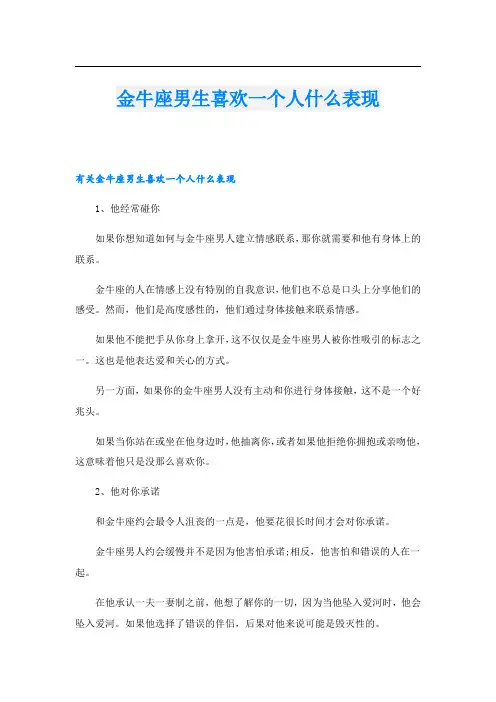 金牛座男生喜欢一个人什么表现

有关金牛座男生喜欢一个人什么表现

1、他经常碰你

如果你想知道如何与金牛座男人建立情感联系，那你就需要和他有身体上的联系。

金牛座的人在情感上没有特别的自我意识，他们也不总是口头上分享他们的感受。然而，他们是高度感性的，他们通过身体接触来联系情感。

如果他不能把手从你身上拿开，这不仅仅是金牛座男人被你性吸引的标志之一。这也是他表达爱和关心的方式。

另一方面，如果你的金牛座男人没有主动和你进行身体接触，这不是一个好兆头。

如果当你站在或坐在他身边时，他抽离你，或者如果他拒绝你拥抱或亲吻他，这意味着他只是没那么喜欢你。

2、他对你承诺

和金牛座约会最令人沮丧的一点是，他要花很长时间才会对你承诺。

金牛座男人约会缓慢并不是因为他害怕承诺；相反，他害怕和错误的人在一起。

在他承认一夫一妻制之前，他想了解你的一切，因为当他坠入爱河时，他会坠入爱河。如果他选择了错误的伴侣，后果对他来说可能是毁灭性的。